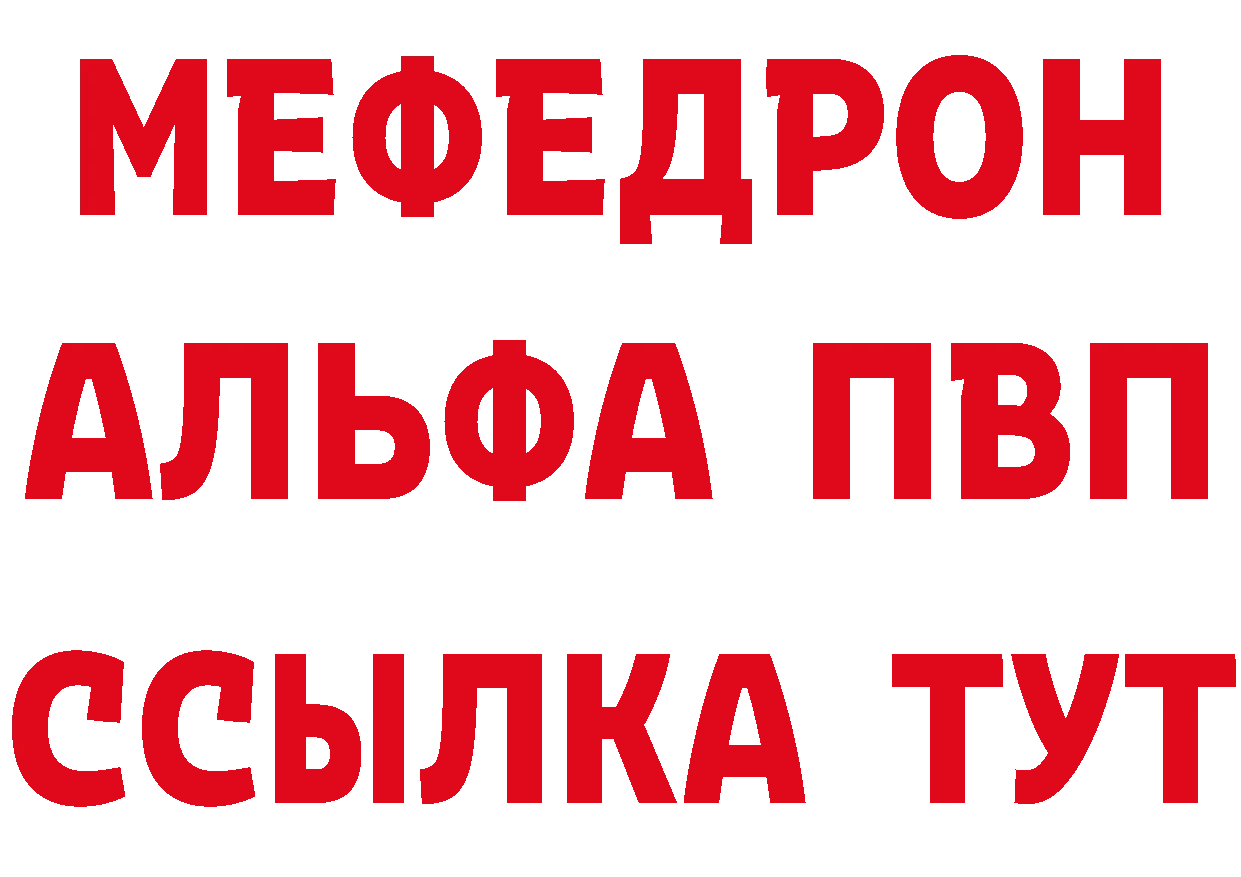 МЕФЕДРОН
АЛЬФА ПВП
ССЫЛКА ТУТ